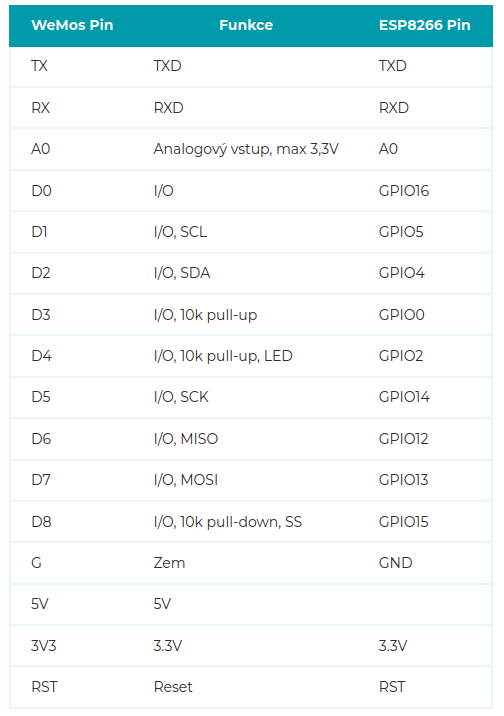 | WeMos Pin | Funkce | ESP8266 Pin |
|---|---|---|
| TX | TXD | TXD |
| RX | RXD | RXD |
| A0 | Analogový vstup, max 3,3V | A0 |
| D0 | I/O | GPIO16 |
| D1 | I/O, SCL | GPIO5 |
| D2 | I/O, SDA | GPIO4 |
| D3 | I/O, 10k pull-up | GPIO0 |
| D4 | I/O, 10k pull-up, LED | GPIO2 |
| D5 | I/O, SCK | GPIO14 |
| D6 | I/O, MISO | GPIO12 |
| D7 | I/O, MOSI | GPIO13 |
| D8 | I/O, 10k pull-down, SS | GPIO15 |
| G | Zem | GND |
| 5V | 5V | |
| 3V3 | 3.3V | 3.3V |
| RST | Reset | RST |